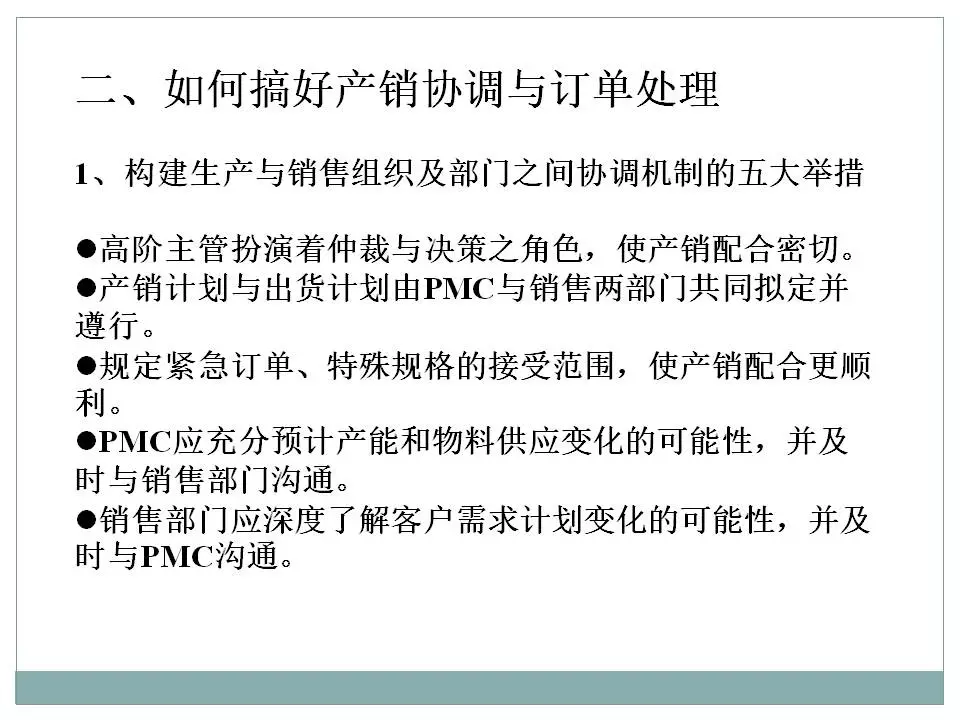 二、如何搞好产销协调与订单处理

1、构建生产与销售组织及部门之间协调机制的五大举措

●高阶主管扮演着仲裁与决策之角色，使产销配合密切。
●产销计划与出货计划由PMC与销售两部门共同拟定并遵行。
●规定紧急订单、特殊规格的接受范围，使产销配合更顺利。
●PMC应充分预计产能和物料供应变化的可能性，并及时与销售部门沟通。
●销售部门应深度了解客户需求计划变化的可能性，并及时与PMC沟通。